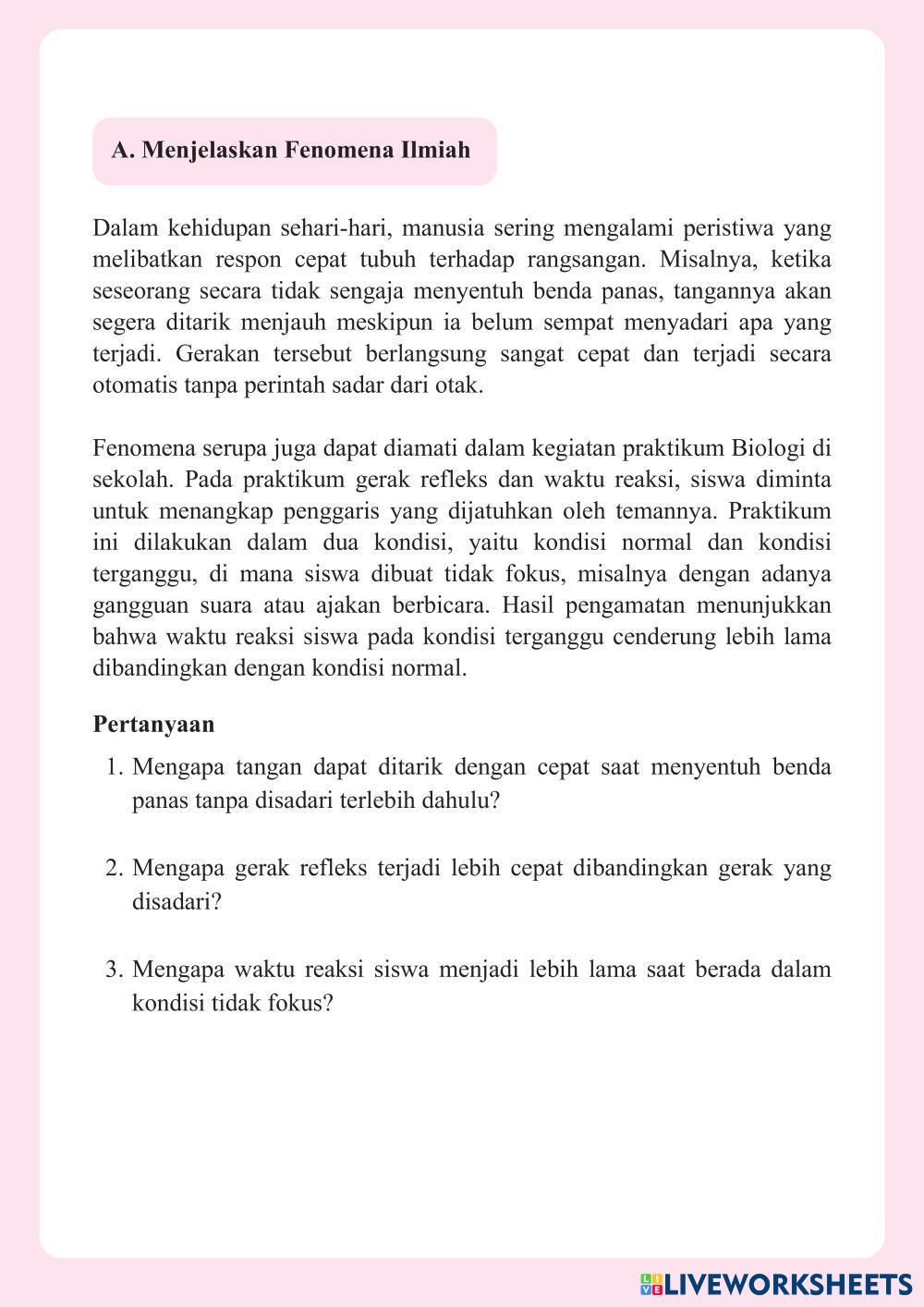 A. Menjelaskan Fenomena Ilmiah

Dalam kehidupan sehari-hari, manusia sering mengalami peristiwa yang melibatkan respon cepat tubuh terhadap rangsangan. Misalnya, ketika seseorang secara tidak sengaja menyentuh benda panas, tangannya akan segera ditarik menjauh meskipun ia belum sempat menyadari apa yang terjadi. Gerakan tersebut berlangsung sangat cepat dan terjadi secara otomatis tanpa perintah sadar dari otak.

Fenomena serupa juga dapat diamati dalam kegiatan praktikum Biologi di sekolah. Pada praktikum gerak refleks dan waktu reaksi, siswa diminta untuk menangkap penggaris yang dijatuhkan oleh temannya. Praktikum ini dilakukan dalam dua kondisi, yaitu kondisi normal dan kondisi terganggu, di mana siswa dibuat tidak fokus, misalnya dengan adanya gangguan suara atau ajakan berbicara. Hasil pengamatan menunjukkan bahwa waktu reaksi siswa pada kondisi terganggu cenderung lebih lama dibandingkan dengan kondisi normal.

Pertanyaan

1. Mengapa tangan dapat ditarik dengan cepat saat menyentuh benda panas tanpa disadari terlebih dahulu?

2. Mengapa gerak refleks terjadi lebih cepat dibandingkan gerak yang disadari?

3. Mengapa waktu reaksi siswa menjadi lebih lama saat berada dalam kondisi tidak fokus?

LIVEWORKSHEETS